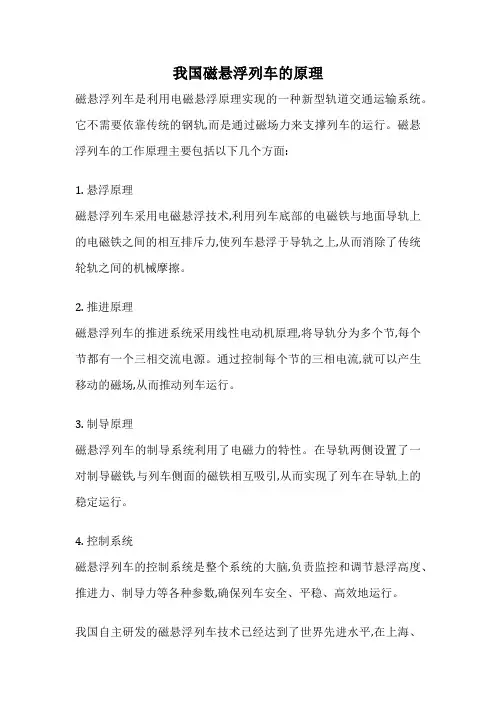 我国磁悬浮列车的原理

磁悬浮列车是利用电磁悬浮原理实现的一种新型轨道交通运输系统。它不需要依靠传统的钢轨,而是通过磁场力来支撑列车的运行。磁悬浮列车的工作原理主要包括以下几个方面:

1. 悬浮原理
磁悬浮列车采用电磁悬浮技术,利用列车底部的电磁铁与地面导轨上的电磁铁之间的相互排斥力,使列车悬浮于导轨之上,从而消除了传统轮轨之间的机械摩擦。

2. 推进原理
磁悬浮列车的推进系统采用线性电动机原理,将导轨分为多个节,每个节都有一个三相交流电源。通过控制每个节的三相电流,就可以产生移动的磁场,从而推动列车运行。

3. 制导原理
磁悬浮列车的制导系统利用了电磁力的特性。在导轨两侧设置了一对制导磁铁,与列车侧面的磁铁相互吸引,从而实现了列车在导轨上的稳定运行。

4. 控制系统
磁悬浮列车的控制系统是整个系统的大脑,负责监控和调节悬浮高度、推进力、制导力等各种参数,确保列车安全、平稳、高效地运行。

我国自主研发的磁悬浮列车技术已经达到了世界先进水平,在上海、